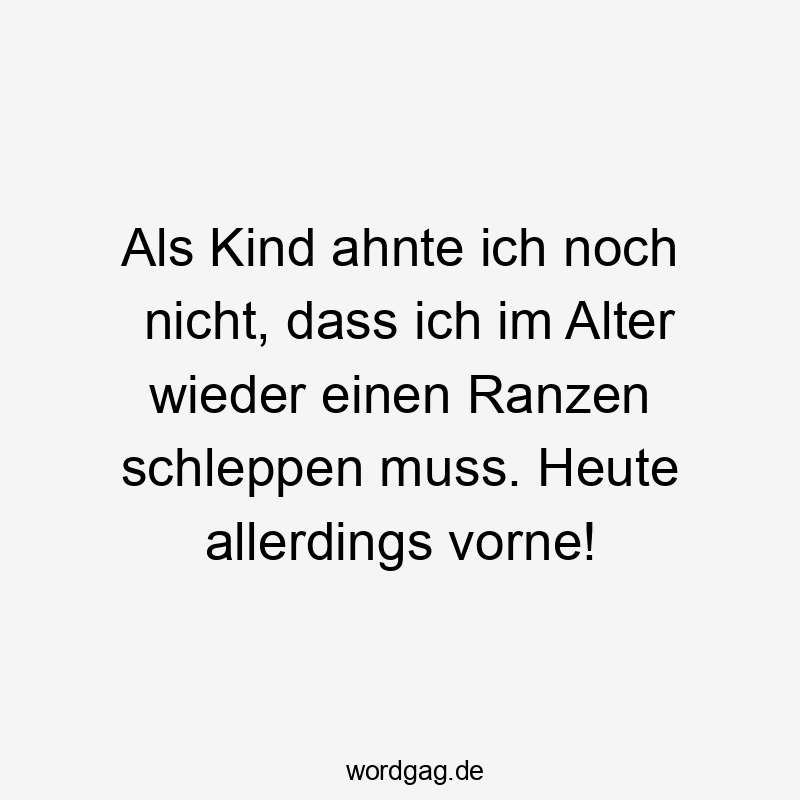 Als Kind ahnte ich noch nicht, dass ich im Alter wieder einen Ranzen schleppen muss. Heute allerdings vorne!

wordgag.de